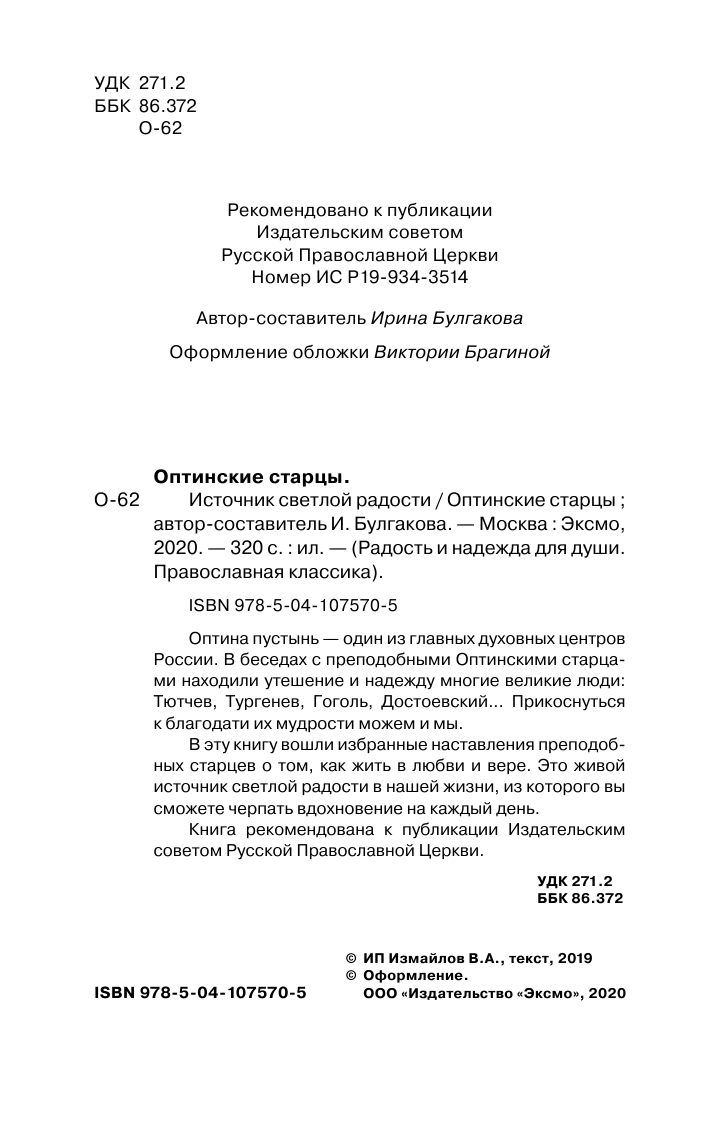 УДК 271.2
ББК 86.372
О-62

Рекомендовано к публикации
Издательским советом
Русской Православной Церкви
Номер ИС Р19-934-3514

Автор-составитель Ирина Булгакова

Оформление обложки Виктории Брагиной

Оптинские старцы.

О-62 Источник светлой радости / Оптинские старцы ; автор-составитель И. Булгакова. — Москва : Эксмо, 2020. — 320 с. : ил. — (Радость и надежда для души. Православная классика).

ISBN 978-5-04-107570-5

Оптина пустынь — один из главных духовных центров России. В беседах с преподобными Оптинскими старцами находили утешение и надежду многие великие люди: Тютчев, Тургенев, Гоголь, Достоевский... Прикоснуться к благодати их мудрости можем и мы.

В эту книгу вошли избранные наставления преподобных старцев о том, как жить в любви и вере. Это живой источник светлой радости в нашей жизни, из которого вы сможете черпать вдохновение на каждый день.

Книга рекомендована к публикации Издательским советом Русской Православной Церкви.

УДК 271.2
ББК 86.372

© ИП Измайлов В.А., текст, 2019
© Оформление.
ООО «Издательство «Эксмо», 2020

ISBN 978-5-04-107570-5